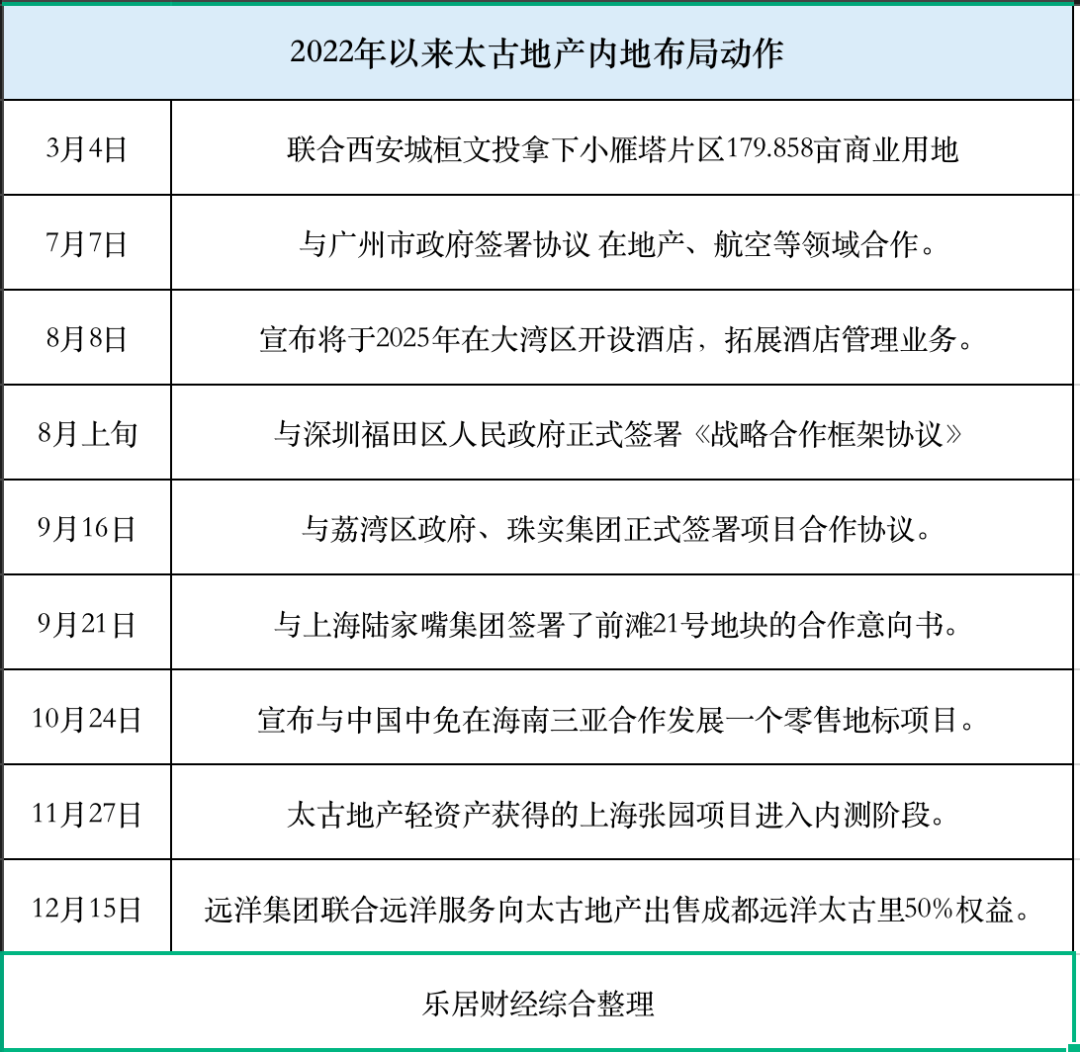 2022年以来太古地产内地布局动作

| 3月4日 | 联合西安城桓文投拿下小雁塔片区179.858亩商业用地 |
|---|---|
| 7月7日 | 与广州市政府签署协议 在地产、航空等领域合作。 |
| 8月8日 | 宣布将于2025年在大湾区开设酒店，拓展酒店管理业务。 |
| 8月上旬 | 与深圳福田区人民政府正式签署《战略合作框架协议》 |
| 9月16日 | 与荔湾区政府、珠实集团正式签署项目合作协议。 |
| 9月21日 | 与上海陆家嘴集团签署了前滩21号地块的合作意向书。 |
| 10月24日 | 宣布与中国中免在海南三亚合作发展一个零售地标项目。 |
| 11月27日 | 太古地产轻资产获得的上海张园项目进入内测阶段。 |
| 12月15日 | 远洋集团联合远洋服务向太古地产出售成都远洋太古里50%权益。 |

乐居财经综合整理